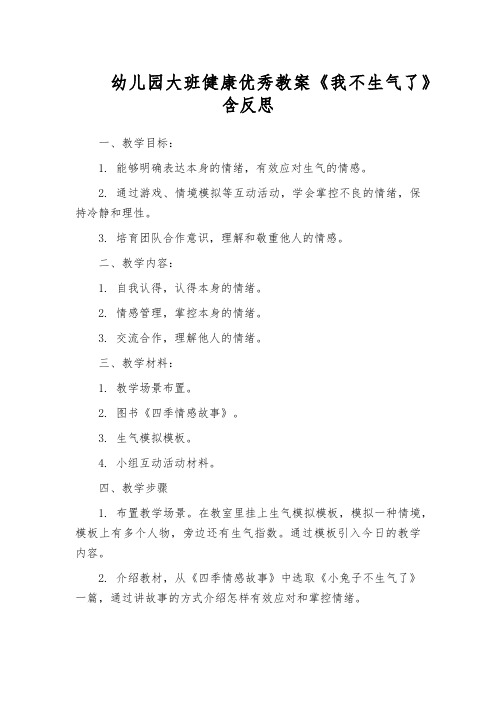 幼儿园大班健康优秀教案《我不生气了》含反思

一、教学目标：

1. 能够明确表达本身的情绪，有效应对生气的情感。

2. 通过游戏、情境模拟等互动活动，学会掌控不良的情绪，保持冷静和理性。

3. 培育团队合作意识，理解和敬重他人的情感。

二、教学内容：

1. 自我认得，认得本身的情绪。

2. 情感管理，掌控本身的情绪。

3. 交流合作，理解他人的情绪。

三、教学材料：

1. 教学场景布置。

2. 图书《四季情感故事》。

3. 生气模拟模板。

4. 小组互动活动材料。

四、教学步骤

1. 布置教学场景。在教室里挂上生气模拟模板，模拟一种情境，模板上有多个人物，旁边还有生气指数。通过模板引入今日的教学内容。

2. 介绍教材，从《四季情感故事》中选取《小兔子不生气了》一篇，通过讲故事的方式介绍怎样有效应对和掌控情绪。